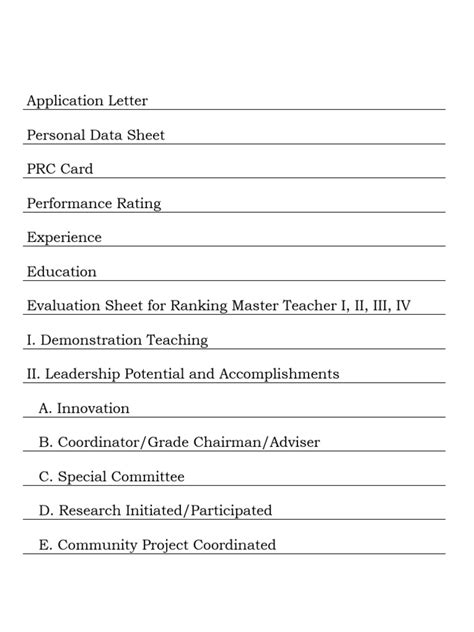 Application Letter

Personal Data Sheet

PRC Card

Performance Rating

Experience

Education

Evaluation Sheet for Ranking Master Teacher I, II, III, IV

I. Demonstration Teaching

II. Leadership Potential and Accomplishments

A. Innovation

B. Coordinator/Grade Chairman/Adviser

C. Special Committee

D. Research Initiated/Participated

E. Community Project Coordinated